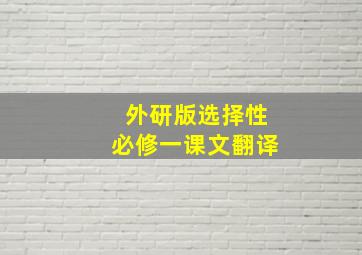 外研版选择性
必修一课文翻译